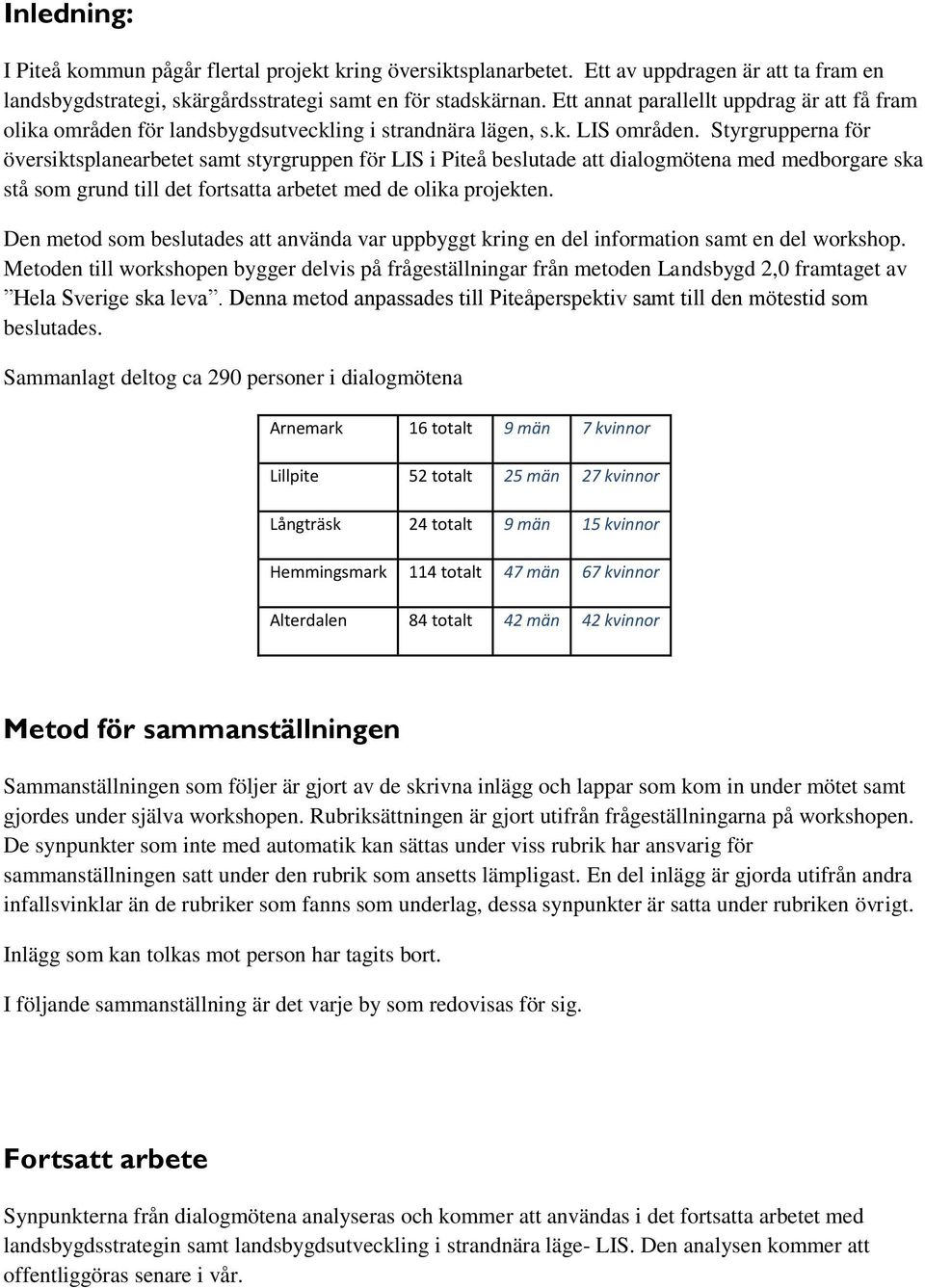 Inledning:

I Piteå kommun pågår flertal projekt kring översiktsplanarbetet. Ett av uppdragen är att ta fram en landsbygdstrategi, skärgårdsstrategi samt en för stadskärnan. Ett annat parallellt uppdrag är att få fram olika områden för landsbygdsutveckling i strandnära lägen, s.k. LIS områden. Styrgrupperna för översiktsplanearbetet samt styrgruppen för LIS i Piteå beslutade att dialogmötena med medborgare ska stå som grund till det fortsatta arbetet med de olika projekten.

Den metod som beslutades att använda var uppbyggt kring en del information samt en del workshop. Metoden till workshopen bygger delvis på frågeställningar från metoden Landsbygd 2,0 framtaget av ”Hela Sverige ska leva”. Denna metod anpassades till Piteåperspektiv samt till den mötestid som beslutades.

Sammanlagt deltog ca 290 personer i dialogmötena

| Arnemark | 16 totalt | 9 män | 7 kvinnor |
|---|---|---|---|
| Lillpite | 52 totalt | 25 män | 27 kvinnor |
| Långträsk | 24 totalt | 9 män | 15 kvinnor |
| Hemmingsmark | 114 totalt | 47 män | 67 kvinnor |
| Alterdalen | 84 totalt | 42 män | 42 kvinnor |

Metod för sammanställningen

Sammanställningen som följer är gjort av de skrivna inlägg och lappar som kom in under mötet samt gjordes under själva workshopen. Rubriksättningen är gjort utifrån frågeställningarna på workshopen. De synpunkter som inte med automatik kan sättas under viss rubrik har ansvarig för sammanställningen satt under den rubrik som ansetts lämpligast. En del inlägg är gjorda utifrån andra infallsvinklar än de rubriker som fanns som underlag, dessa synpunkter är satta under rubriken övrigt.

Inlägg som kan tolkas mot person har tagits bort.

I följande sammanställning är det varje by som redovisas för sig.

Fortsatt arbete

Synpunkterna från dialogmötena analyseras och kommer att användas i det fortsatta arbetet med landsbygdsstrategin samt landsbygdsutveckling i strandnära läge- LIS. Den analysen kommer att offentliggöras senare i vår.